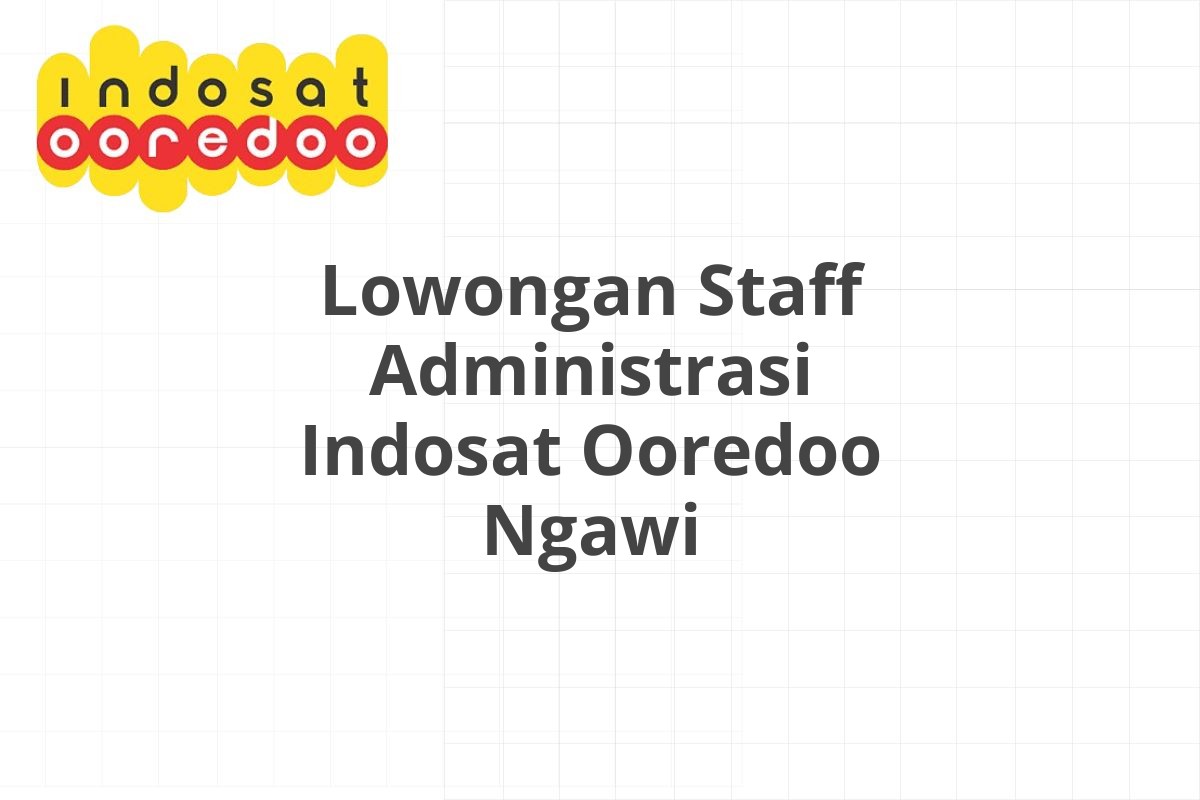 indosat
ooredoo

Lowongan Staff Administrasi Indosat Ooredoo Ngawi